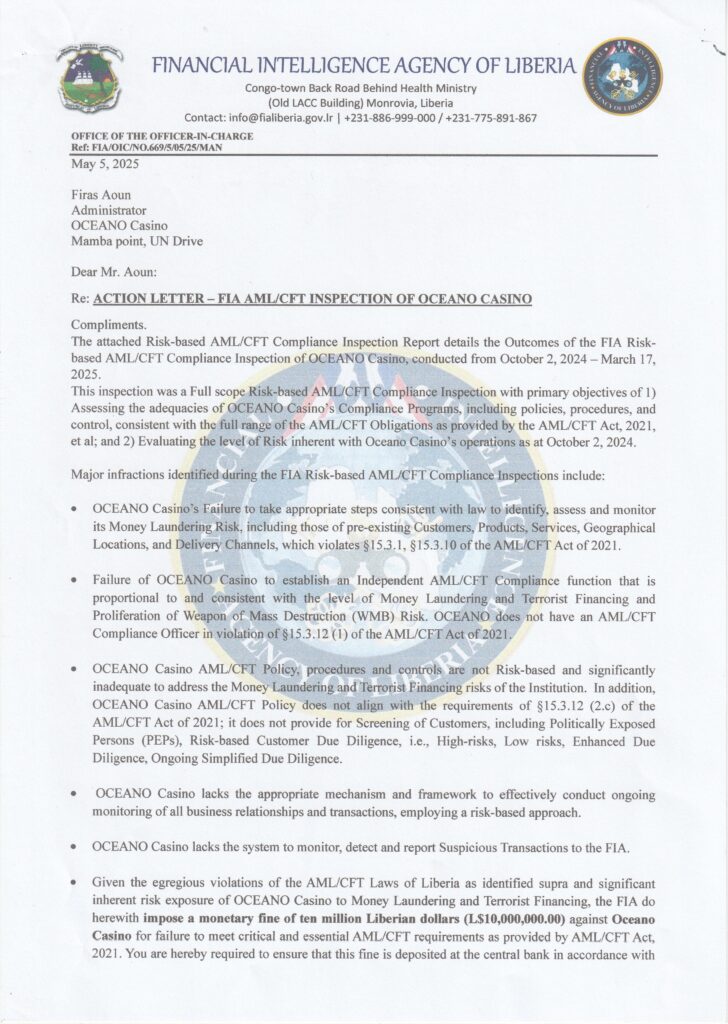 FINANCIAL INTELLIGENCE AGENCY OF LIBERIA

Congo-town Back Road Behind Health Ministry
(Old LACC Building) Monrovia, Liberia
Contact: info@fialiberia.gov.lr | +231-886-999-000 / +231-775-891-867

OFFICE OF THE OFFICER-IN-CHARGE
Ref: FIA/OIC/NO.669/5/05/25/MAN

May 5, 2025

Firas Aoun
Administrator
OCEANO Casino
Mamba point, UN Drive

Dear Mr. Aoun:

Re: ACTION LETTER – FIA AML/CFT INSPECTION OF OCEANO CASINO

Compliments.
The attached Risk-based AML/CFT Compliance Inspection Report details the Outcomes of the FIA Risk-based AML/CFT Compliance Inspection of OCEANO Casino, conducted from October 2, 2024 – March 17, 2025.
This inspection was a Full scope Risk-based AML/CFT Compliance Inspection with primary objectives of 1) Assessing the adequacies of OCEANO Casino's Compliance Programs, including policies, procedures, and control, consistent with the full range of the AML/CFT Obligations as provided by the AML/CFT Act, 2021, et al; and 2) Evaluating the level of Risk inherent with Oceano Casino's operations as at October 2, 2024.

Major infractions identified during the FIA Risk-based AML/CFT Compliance Inspections include:

• OCEANO Casino's Failure to take appropriate steps consistent with law to identify, assess and monitor its Money Laundering Risk, including those of pre-existing Customers, Products, Services, Geographical Locations, and Delivery Channels, which violates §15.3.1, §15.3.10 of the AML/CFT Act of 2021.

• Failure of OCEANO Casino to establish an Independent AML/CFT Compliance function that is proportional to and consistent with the level of Money Laundering and Terrorist Financing and Proliferation of Weapon of Mass Destruction (WMB) Risk. OCEANO does not have an AML/CFT Compliance Officer in violation of §15.3.12 (1) of the AML/CFT Act of 2021.

• OCEANO Casino AML/CFT Policy, procedures and controls are not Risk-based and significantly inadequate to address the Money Laundering and Terrorist Financing risks of the Institution. In addition, OCEANO Casino AML/CFT Policy does not align with the requirements of §15.3.12 (2.c) of the AML/CFT Act of 2021; it does not provide for Screening of Customers, including Politically Exposed Persons (PEPs), Risk-based Customer Due Diligence, i.e., High-risks, Low risks, Enhanced Due Diligence, Ongoing Simplified Due Diligence.

• OCEANO Casino lacks the appropriate mechanism and framework to effectively conduct ongoing monitoring of all business relationships and transactions, employing a risk-based approach.

• OCEANO Casino lacks the system to monitor, detect and report Suspicious Transactions to the FIA.

• Given the egregious violations of the AML/CFT Laws of Liberia as identified supra and significant inherent risk exposure of OCEANO Casino to Money Laundering and Terrorist Financing, the FIA do herewith impose a monetary fine of ten million Liberian dollars (L$10,000,000.00) against Oceano Casino for failure to meet critical and essential AML/CFT requirements as provided by AML/CFT Act, 2021. You are hereby required to ensure that this fine is deposited at the central bank in accordance with